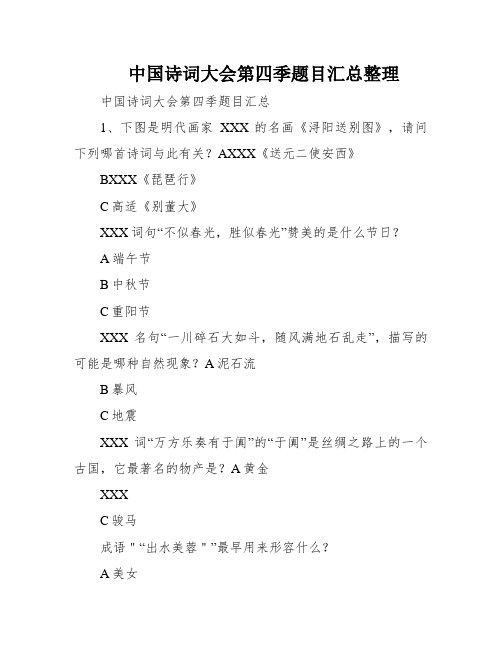 中国诗词大会第四季题目汇总整理

中国诗词大会第四季题目汇总

1、下图是明代画家 XXX 的名画《浔阳送别图》，请问下列哪首诗词与此有关？AXXX《送元二使安西》

BXXX《琵琶行》

C 高适《别董大》

XXX 词句“不似春光，胜似春光”赞美的是什么节日？

A 端午节

B 中秋节

C 重阳节

XXX 名句“一川碎石大如斗，随风满地石乱走”，描写的可能是哪种自然现象？A 泥石流

B 暴风

C 地震

XXX 词“万方乐奏有于阗”的“于阗”是丝绸之路上的一个古国，它最著名的物产是？A 黄金

XXX

C 骏马

成语＂“出水芙蓉＂”最早用来形容什么？

A 美女